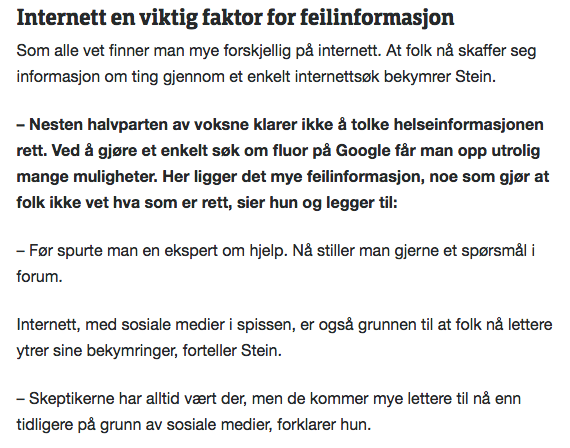 Internett en viktig faktor for feilinformasjon

Som alle vet finner man mye forskjellig på internett. At folk nå skaffer seg informasjon om ting gjennom et enkelt internettsøk bekymrer Stein.

– Nesten halvparten av voksne klarer ikke å tolke helseinformasjonen rett. Ved å gjøre et enkelt søk om fluor på Google får man opp utrolig mange muligheter. Her ligger det mye feilinformasjon, noe som gjør at folk ikke vet hva som er rett, sier hun og legger til:

– Før spurte man en ekspert om hjelp. Nå stiller man gjerne et spørsmål i forum.

Internett, med sosiale medier i spissen, er også grunnen til at folk nå lettere ytrer sine bekymringer, forteller Stein.

– Skeptikerne har alltid vært der, men de kommer mye lettere til nå enn tidligere på grunn av sosiale medier, forklarer hun.